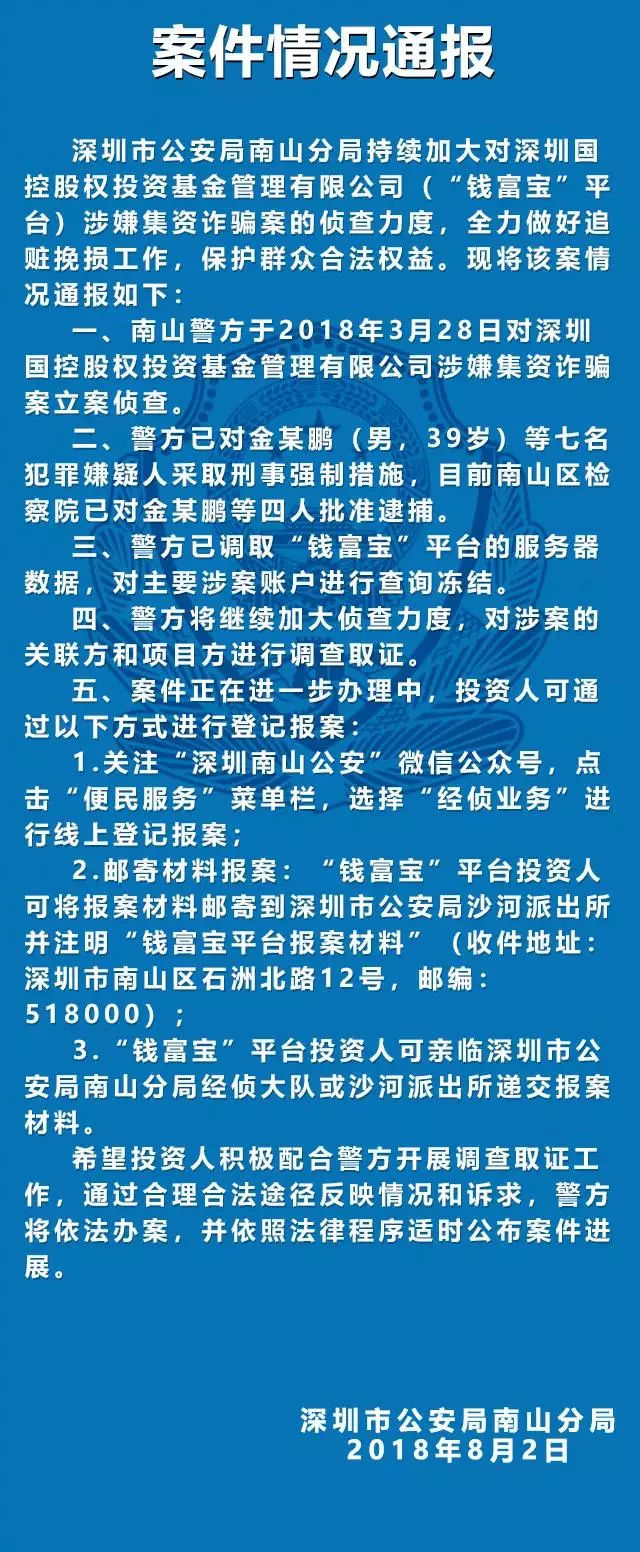 案件情况通报

深圳市公安局南山分局持续加大对深圳国控股权投资基金管理有限公司（“钱富宝”平台）涉嫌集资诈骗案的侦查力度，全力做好追赃挽损工作，保护群众合法权益。现将该案情况通报如下：

一、南山警方于2018年3月28日对深圳国控股权投资基金管理有限公司涉嫌集资诈骗案立案侦查。

二、警方已对金某鹏（男，39岁）等七名犯罪嫌疑人采取刑事强制措施，目前南山区检察院已对金某鹏等四人批准逮捕。

三、警方已调取“钱富宝”平台的服务器数据，对主要涉案账户进行查询冻结。

四、警方将继续加大侦查力度，对涉案的关联方和项目方进行调查取证。

五、案件正在进一步办理中，投资人可通过以下方式进行登记报案：

1.关注“深圳南山公安”微信公众号，点击“便民服务”菜单栏，选择“经侦业务”进行线上登记报案；

2.邮寄材料报案：“钱富宝”平台投资人可将报案材料邮寄到深圳市公安局沙河派出所并注明“钱富宝平台报案材料”（收件地址：深圳市南山区石洲北路12号，邮编：518000）；

3.“钱富宝”平台投资人可亲临深圳市公安局南山分局经侦大队或沙河派出所递交报案材料。

希望投资人积极配合警方开展调查取证工作，通过合理合法途径反映情况和诉求，警方将依法办案，并依照法律程序适时公布案件进展。

深圳市公安局南山分局
2018年8月2日